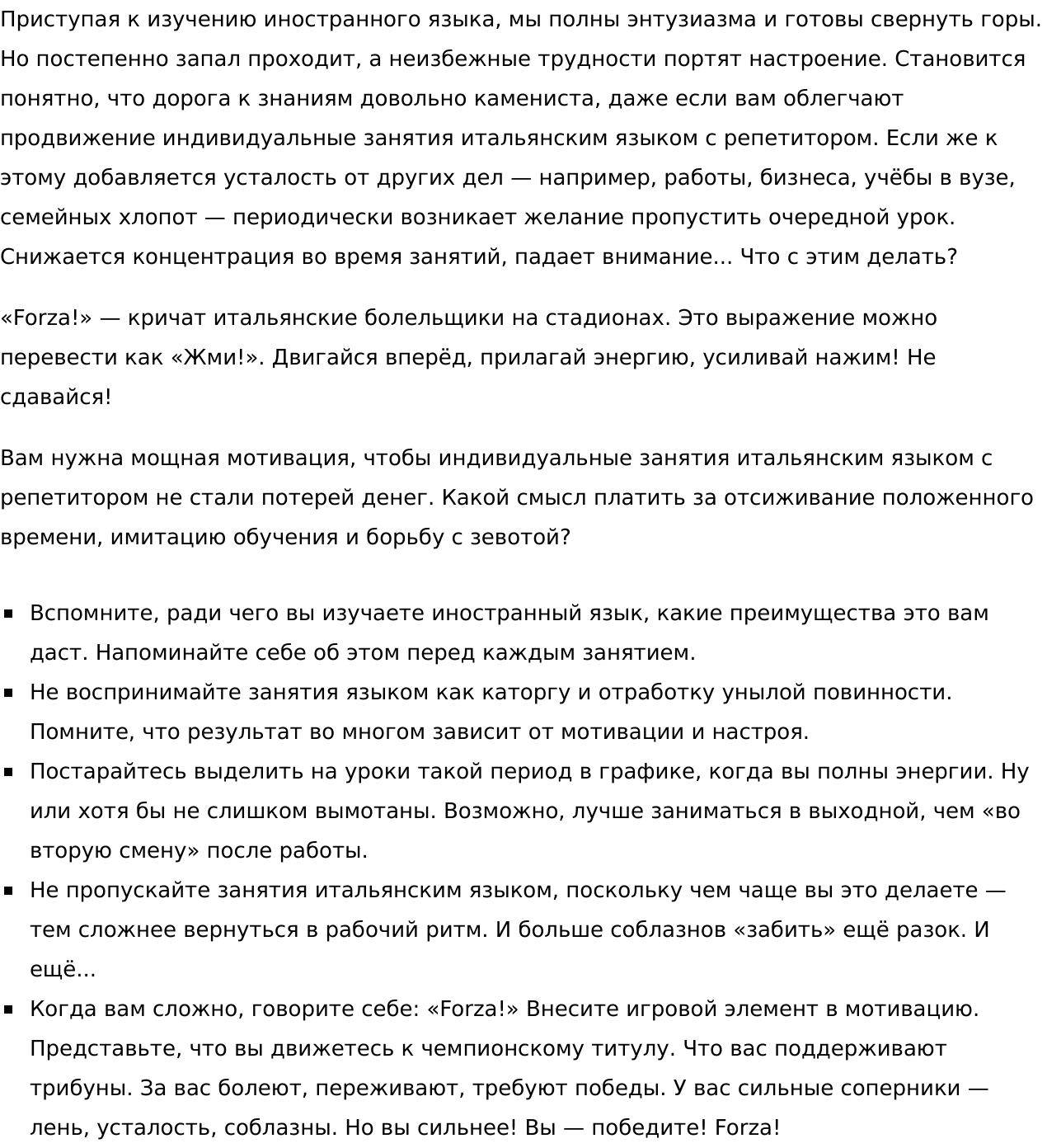 Приступая к изучению иностранного языка, мы полны энтузиазма и готовы свернуть горы. Но постепенно запал проходит, а неизбежные трудности портят настроение. Становится понятно, что дорога к знаниям довольно камениста, даже если вам облегчают продвижение индивидуальные занятия итальянским языком с репетитором. Если же к этому добавляется усталость от других дел — например, работы, бизнеса, учёбы в вузе, семейных хлопот — периодически возникает желание пропустить очередной урок. Снижается концентрация во время занятий, падает внимание... Что с этим делать?

«Forza!» — кричат итальянские болельщики на стадионах. Это выражение можно перевести как «Жми!». Двигайся вперёд, прилагай энергию, усиливай нажим! Не сдавайся!

Вам нужна мощная мотивация, чтобы индивидуальные занятия итальянским языком с репетитором не стали потерей денег. Какой смысл платить за отсиживание положенного времени, имитацию обучения и борьбу с зевотой?

- Вспомните, ради чего вы изучаете иностранный язык, какие преимущества это вам даст. Напоминайте себе об этом перед каждым занятием.
- Не воспринимайте занятия языком как каторгу и отработку унылой повинности. Помните, что результат во многом зависит от мотивации и настроя.
- Постарайтесь выделить на уроки такой период в графике, когда вы полны энергии. Ну или хотя бы не слишком вымотаны. Возможно, лучше заниматься в выходной, чем «во вторую смену» после работы.
- Не пропускайте занятия итальянским языком, поскольку чем чаще вы это делаете — тем сложнее вернуться в рабочий ритм. И больше соблазнов «забить» ещё разок. И ещё...
- Когда вам сложно, говорите себе: «Forza!» Внесите игровой элемент в мотивацию. Представьте, что вы движетесь к чемпионскому титулу. Что вас поддерживают трибуны. За вас болеют, переживают, требуют победы. У вас сильные соперники — лень, усталость, соблазны. Но вы сильнее! Вы — победите! Forza!